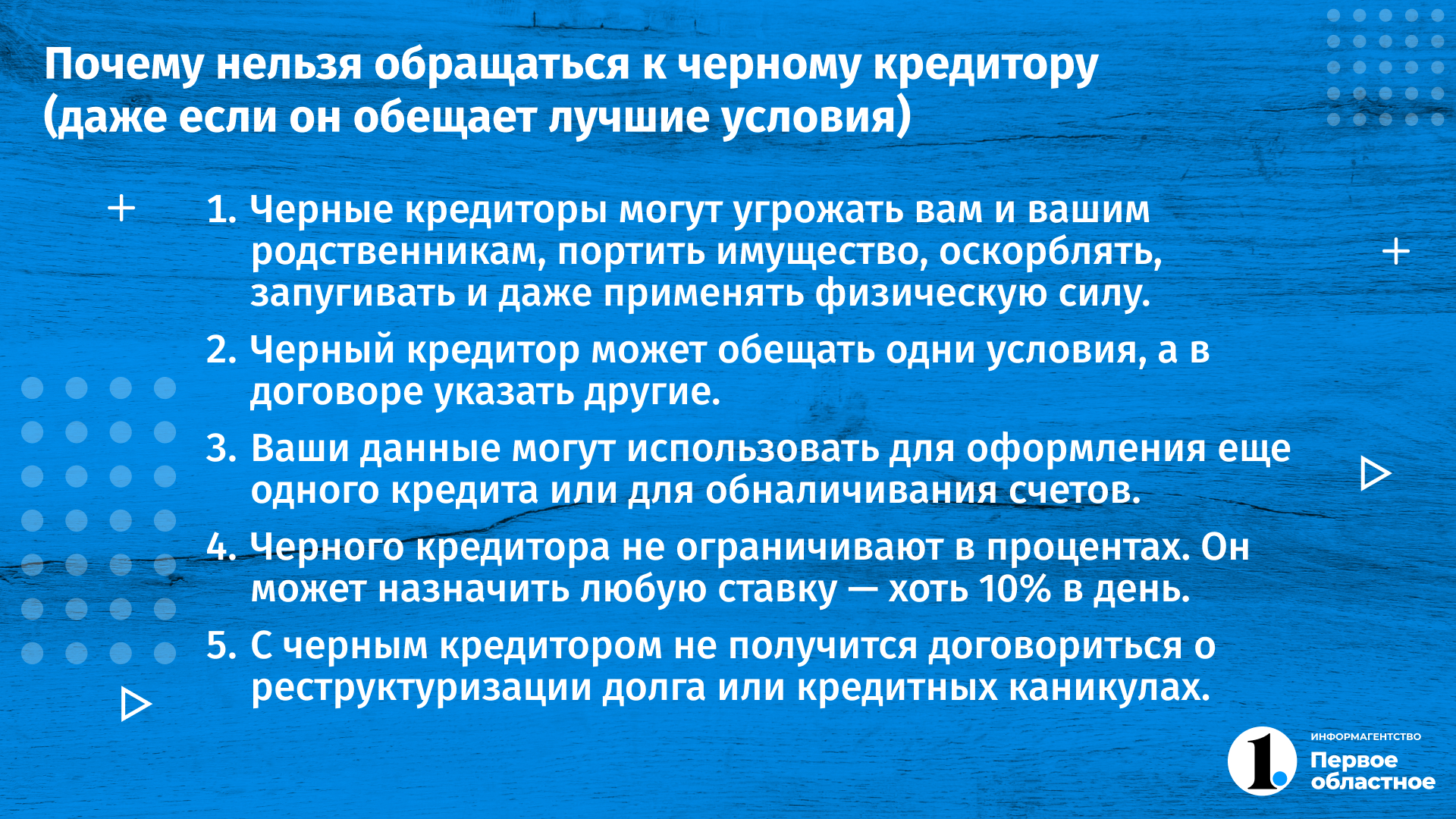 Почему нельзя обращаться к черному кредитору (даже если он обещает лучшие условия)

1. Черные кредиторы могут угрожать вам и вашим родственникам, портить имущество, оскорблять, запугивать и даже применять физическую силу.
2. Черный кредитор может обещать одни условия, а в договоре указать другие.
3. Ваши данные могут использовать для оформления еще одного кредита или для обналичивания счетов.
4. Черного кредитора не ограничивают в процентах. Он может назначить любую ставку — хоть 10% в день.
5. С черным кредитором не получится договориться о реструктуризации долга или кредитных каникулах.

1.
ИНФОРМАГЕНТСТВО
Первое
областное